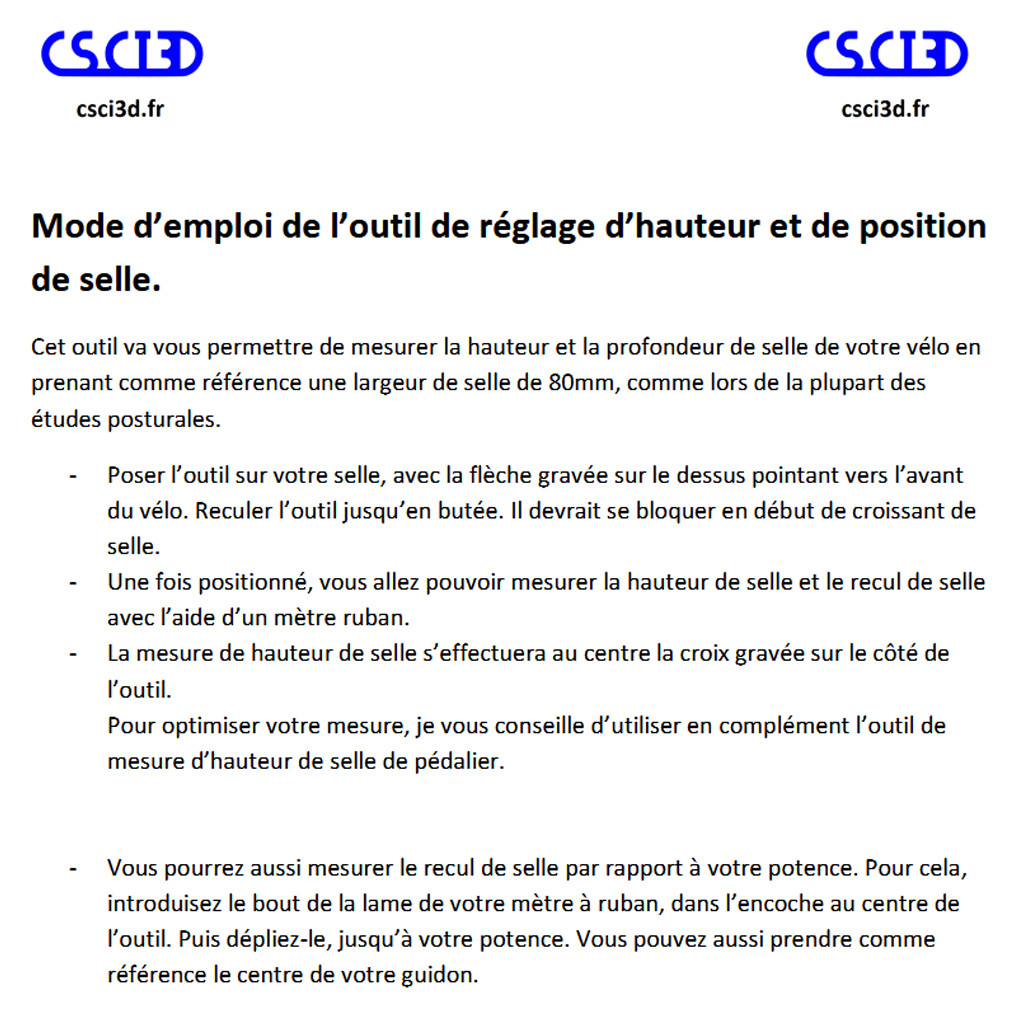 CSCI3D
csci3d.fr

CSCI3D
csci3d.fr

Mode d’emploi de l’outil de réglage d’hauteur et de position de selle.

Cet outil va vous permettre de mesurer la hauteur et la profondeur de selle de votre vélo en prenant comme référence une largeur de selle de 80mm, comme lors de la plupart des études posturales.

- Poser l’outil sur votre selle, avec la flèche gravée sur le dessus pointant vers l’avant du vélo. Reculer l’outil jusqu’en butée. Il devrait se bloquer en début de croissant de selle.
- Une fois positionné, vous allez pouvoir mesurer la hauteur de selle et le recul de selle avec l’aide d’un mètre ruban.
- La mesure de hauteur de selle s’effectuera au centre la croix gravée sur le côté de l’outil.
Pour optimiser votre mesure, je vous conseille d’utiliser en complément l’outil de mesure d’hauteur de selle de pédalier.

- Vous pourrez aussi mesurer le recul de selle par rapport à votre potence. Pour cela, introduisez le bout de la lame de votre mètre à ruban, dans l’encoche au centre de l’outil. Puis dépliez-le, jusqu’à votre potence. Vous pouvez aussi prendre comme référence le centre de votre guidon.